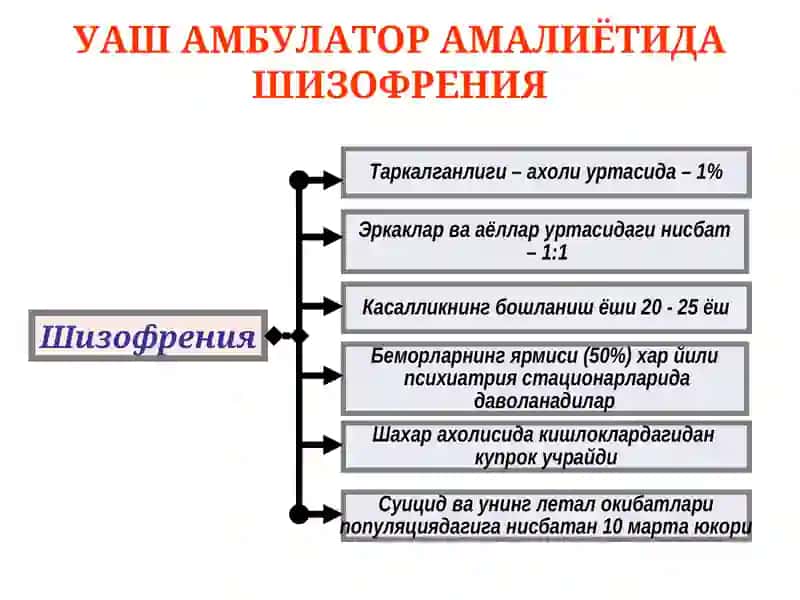 УАШ АМБУЛАТОР АМАЛИЁТИДА ШИЗОФРЕНИЯ

Шизофрения

Таркалганлиги – ахоли уртасида – 1%

Эркаклар ва аёллар уртасидаги нисбат – 1:1

Касалликнинг бошланиш ёши 20 - 25 ёш

Беморларнинг ярмиси (50%) хар йили психиатрия стационарларида даволанадилар

Шахар ахолисида кишлоклардагидан купрок учрайди

Суицид ва унинг летал окибатлари популяциядагига нисбатан 10 марта юкори